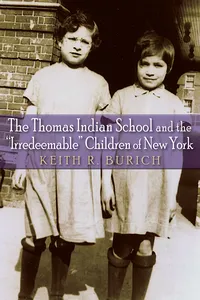 The Thomas Indian School and the "Irredeemable" Children of New York

KEITH R. BURICH